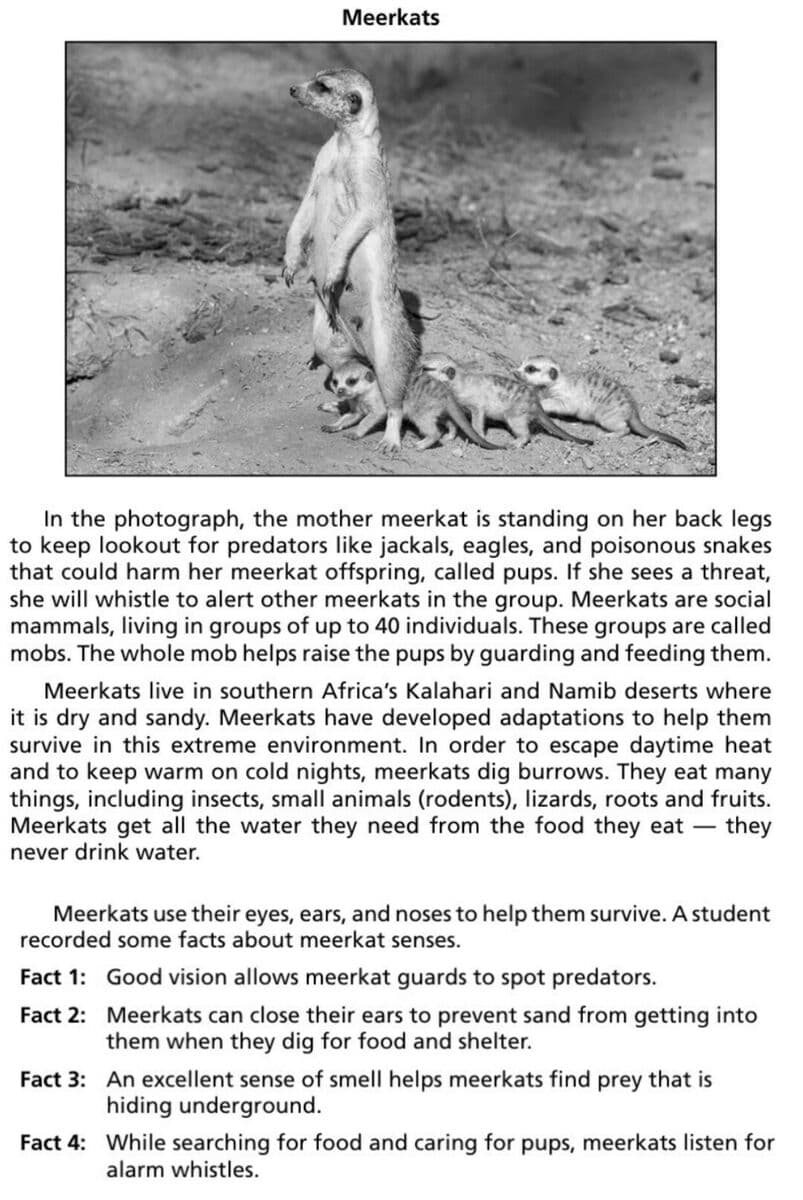 Meerkats

In the photograph, the mother meerkat is standing on her back legs to keep lookout for predators like jackals, eagles, and poisonous snakes that could harm her meerkat offspring, called pups. If she sees a threat, she will whistle to alert other meerkats in the group. Meerkats are social mammals, living in groups of up to 40 individuals. These groups are called mobs. The whole mob helps raise the pups by guarding and feeding them.

Meerkats live in southern Africa's Kalahari and Namib deserts where it is dry and sandy. Meerkats have developed adaptations to help them survive in this extreme environment. In order to escape daytime heat and to keep warm on cold nights, meerkats dig burrows. They eat many things, including insects, small animals (rodents), lizards, roots and fruits. Meerkats get all the water they need from the food they eat — they never drink water.

Meerkats use their eyes, ears, and noses to help them survive. A student recorded some facts about meerkat senses.

Fact 1: Good vision allows meerkat guards to spot predators.

Fact 2: Meerkats can close their ears to prevent sand from getting into them when they dig for food and shelter.

Fact 3: An excellent sense of smell helps meerkats find prey that is hiding underground.

Fact 4: While searching for food and caring for pups, meerkats listen for alarm whistles.